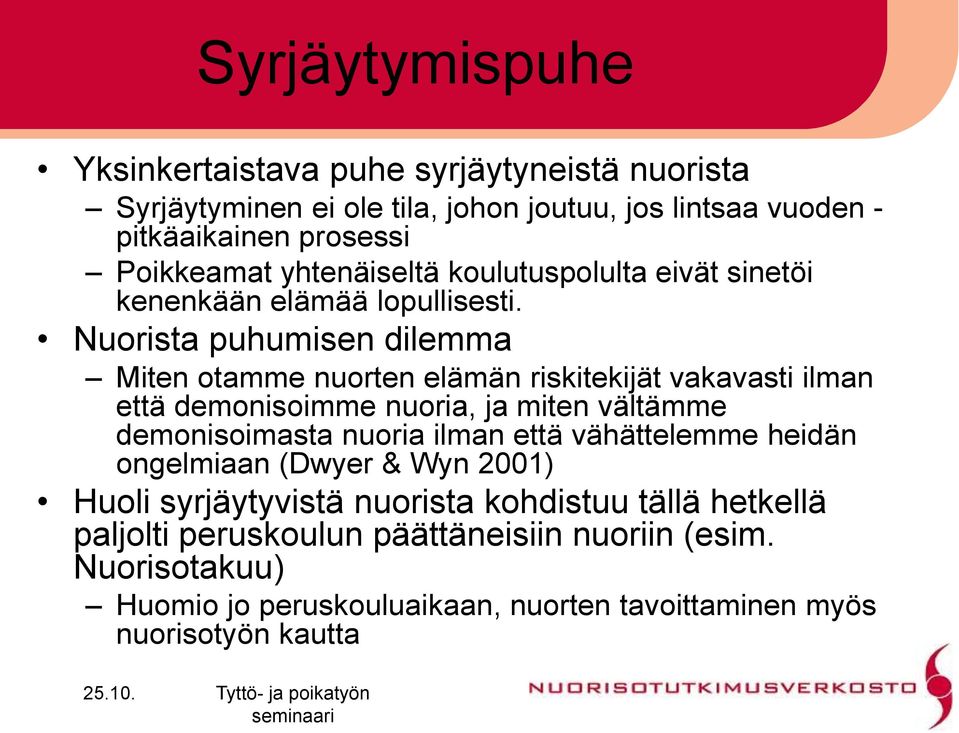 Syrjäytymispuhe

• Yksinkertaistava puhe syrjäytyneistä nuorista
– Syrjäytyminen ei ole tila, johon joutuu, jos lintsaa vuoden - pitkäaikainen prosessi
– Poikkeamat yhtenäiseltä koulutuspolulta eivät sinetöi kenenkään elämää lopullisesti.
• Nuorista puhumisen dilemma
– Miten otamme nuorten elämän riskitekijät vakavasti ilman että demonisoimme nuoria, ja miten vältämme demonisoimasta nuoria ilman että vähättelemme heidän ongelmiaan (Dwyer & Wyn 2001)
• Huoli syrjäytyvistä nuorista kohdistuu tällä hetkellä paljolti peruskoulun päättäneisiin nuoriin (esim. Nuorisotakuu)
– Huomio jo peruskouluaikaan, nuorten tavoittaminen myös nuorisotyön kautta

25.10.

Tyttö- ja poikatyön seminaari

NUORISOTUTKIMUSVERKOSTO